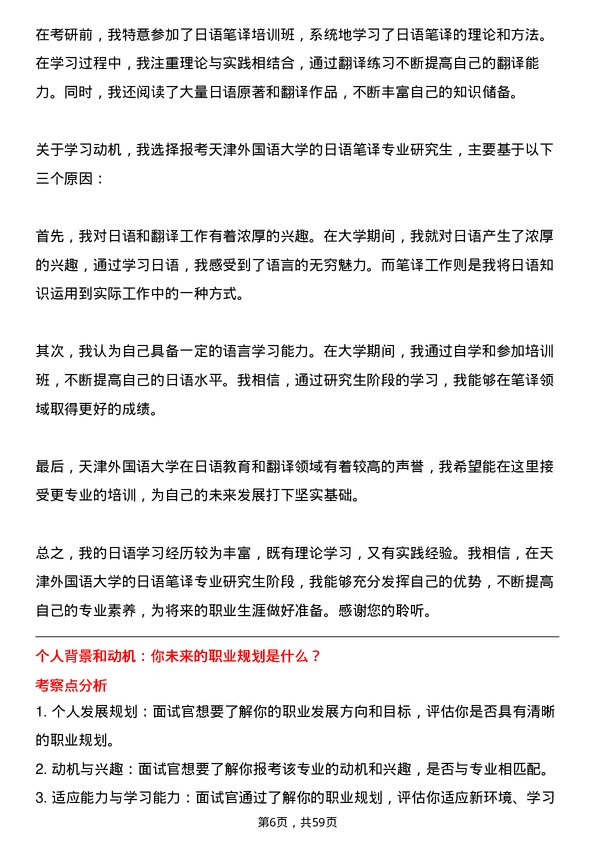 在考研前，我特意参加了日语笔译培训班，系统地学习了日语笔译的理论和方法。在学习过程中，我注重理论与实践相结合，通过翻译练习不断提高自己的翻译能力。同时，我还阅读了大量日语原著和翻译作品，不断丰富自己的知识储备。

关于学习动机，我选择报考天津外国语大学的日语笔译专业研究生，主要基于以下三个原因：

首先，我对日语和翻译工作有着浓厚的兴趣。在大学期间，我就对日语产生了浓厚的兴趣，通过学习日语，我感受到了语言的无穷魅力。而笔译工作则是我将日语知识运用到实际工作中的一种方式。

其次，我认为自己具备一定的语言学习能力。在大学期间，我通过自学和参加培训班，不断提高自己的日语水平。我相信，通过研究生阶段的学习，我能够在笔译领域取得更好的成绩。

最后，天津外国语大学在日语教育和翻译领域有着较高的声誉，我希望能在这里接受更专业的培训，为自己的未来发展打下坚实基础。

总之，我的日语学习经历较为丰富，既有理论学习，又有实践经验。我相信，在天津外国语大学的日语笔译专业研究生阶段，我能够充分发挥自己的优势，不断提高自己的专业素养，为将来的职业生涯做好准备。感谢您的聆听。

个人背景和动机：你未来的职业规划是什么？

考察点分析

1. 个人发展规划：面试官想要了解你的职业发展方向和目标，评估你是否具有清晰的职业规划。

2. 动机与兴趣：面试官想要了解你报考该专业的动机和兴趣，是否与专业相匹配。

3. 适应能力与学习能力：面试官通过了解你的职业规划，评估你适应新环境、学习

第6页，共59页